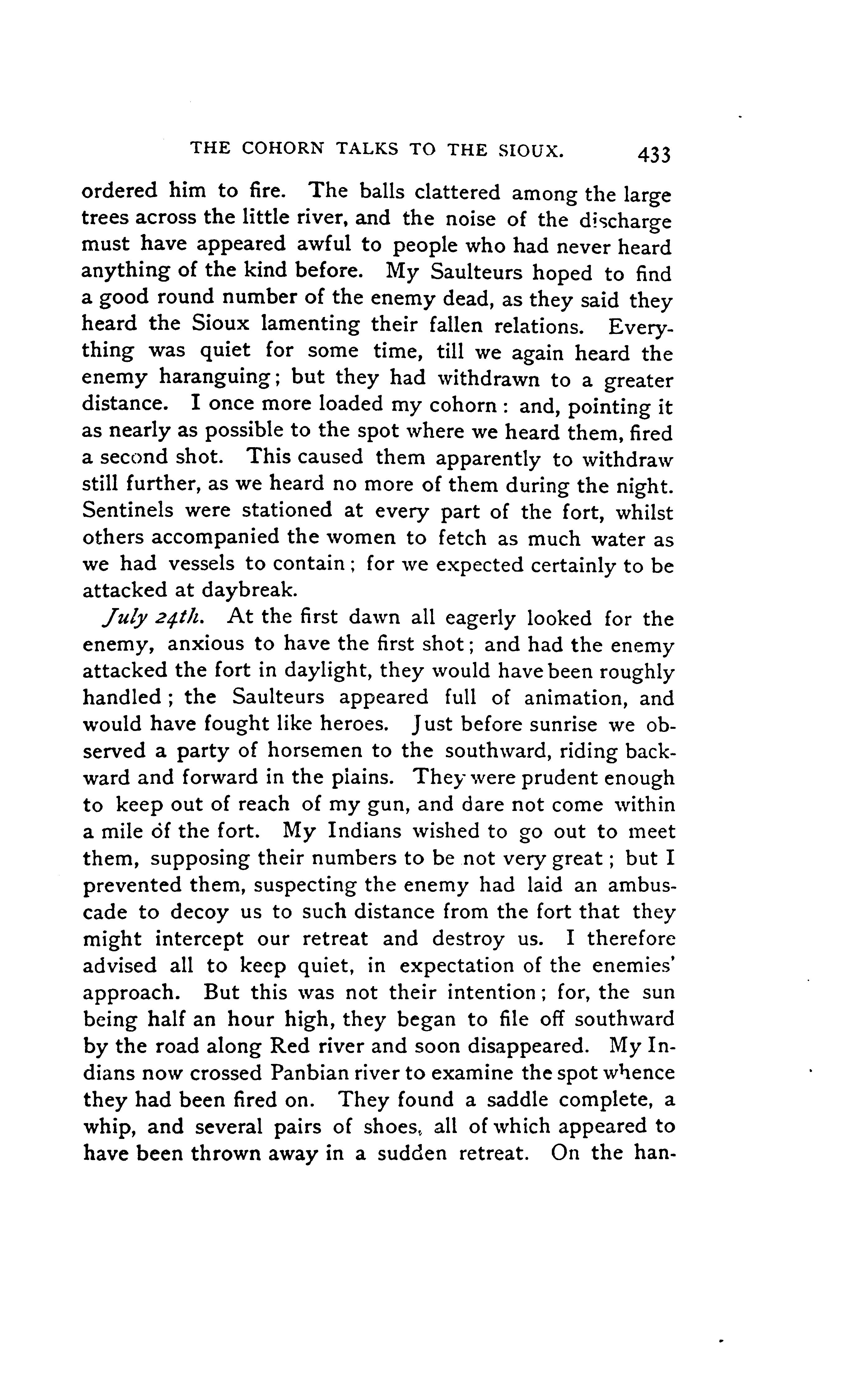 THE COHORN TALKS TO THE SIOUX. 433

ordered him to fire. The balls clattered among the large trees across the little river, and the noise of the discharge must have appeared awful to people who had never heard anything of the kind before. My Saulteurs hoped to find a good round number of the enemy dead, as they said they heard the Sioux lamenting their fallen relations. Everything was quiet for some time, till we again heard the enemy haranguing; but they had withdrawn to a greater distance. I once more loaded my cohorn: and, pointing it as nearly as possible to the spot where we heard them, fired a second shot. This caused them apparently to withdraw still further, as we heard no more of them during the night. Sentinels were stationed at every part of the fort, whilst others accompanied the women to fetch as much water as we had vessels to contain; for we expected certainly to be attacked at daybreak.

July 24th. At the first dawn all eagerly looked for the enemy, anxious to have the first shot; and had the enemy attacked the fort in daylight, they would have been roughly handled; the Saulteurs appeared full of animation, and would have fought like heroes. Just before sunrise we observed a party of horsemen to the southward, riding backward and forward in the plains. They were prudent enough to keep out of reach of my gun, and dare not come within a mile of the fort. My Indians wished to go out to meet them, supposing their numbers to be not very great; but I prevented them, suspecting the enemy had laid an ambuscade to decoy us to such distance from the fort that they might intercept our retreat and destroy us. I therefore advised all to keep quiet, in expectation of the enemies' approach. But this was not their intention; for, the sun being half an hour high, they began to file off southward by the road along Red river and soon disappeared. My Indians now crossed Panbian river to examine the spot whence they had been fired on. They found a saddle complete, a whip, and several pairs of shoes, all of which appeared to have been thrown away in a sudden retreat. On the han-